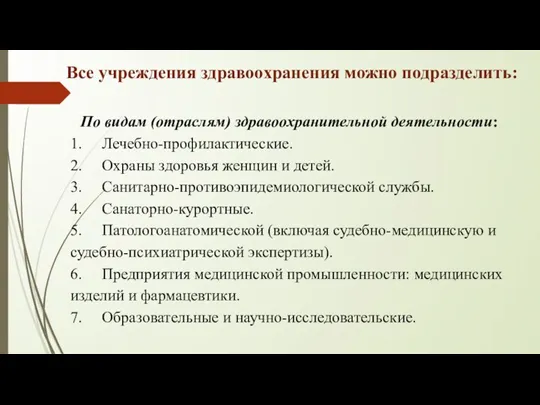 Все учреждения здравоохранения можно подразделить:

По видам (отраслям) здравоохранительной деятельности:

1. Лечебно-профилактические.

2. Охраны здоровья женщин и детей.

3. Санитарно-противоэпидемиологической службы.

4. Санаторно-курортные.

5. Патологоанатомической (включая судебно-медицинскую и судебно-психиатрической экспертизы).

6. Предприятия медицинской промышленности: медицинских изделий и фармацевтики.

7. Образовательные и научно-исследовательские.